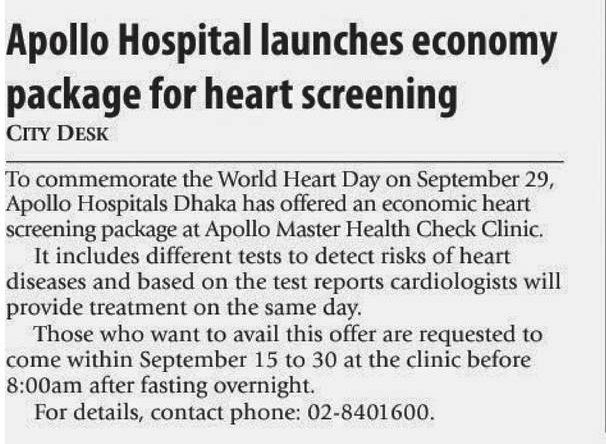 Apollo Hospital launches economy package for heart screening

CITY DESK

To commemorate the World Heart Day on September 29, Apollo Hospitals Dhaka has offered an economic heart screening package at Apollo Master Health Check Clinic.

It includes different tests to detect risks of heart diseases and based on the test reports cardiologists will provide treatment on the same day.

Those who want to avail this offer are requested to come within September 15 to 30 at the clinic before 8:00am after fasting overnight.

For details, contact phone: 02-8401600.